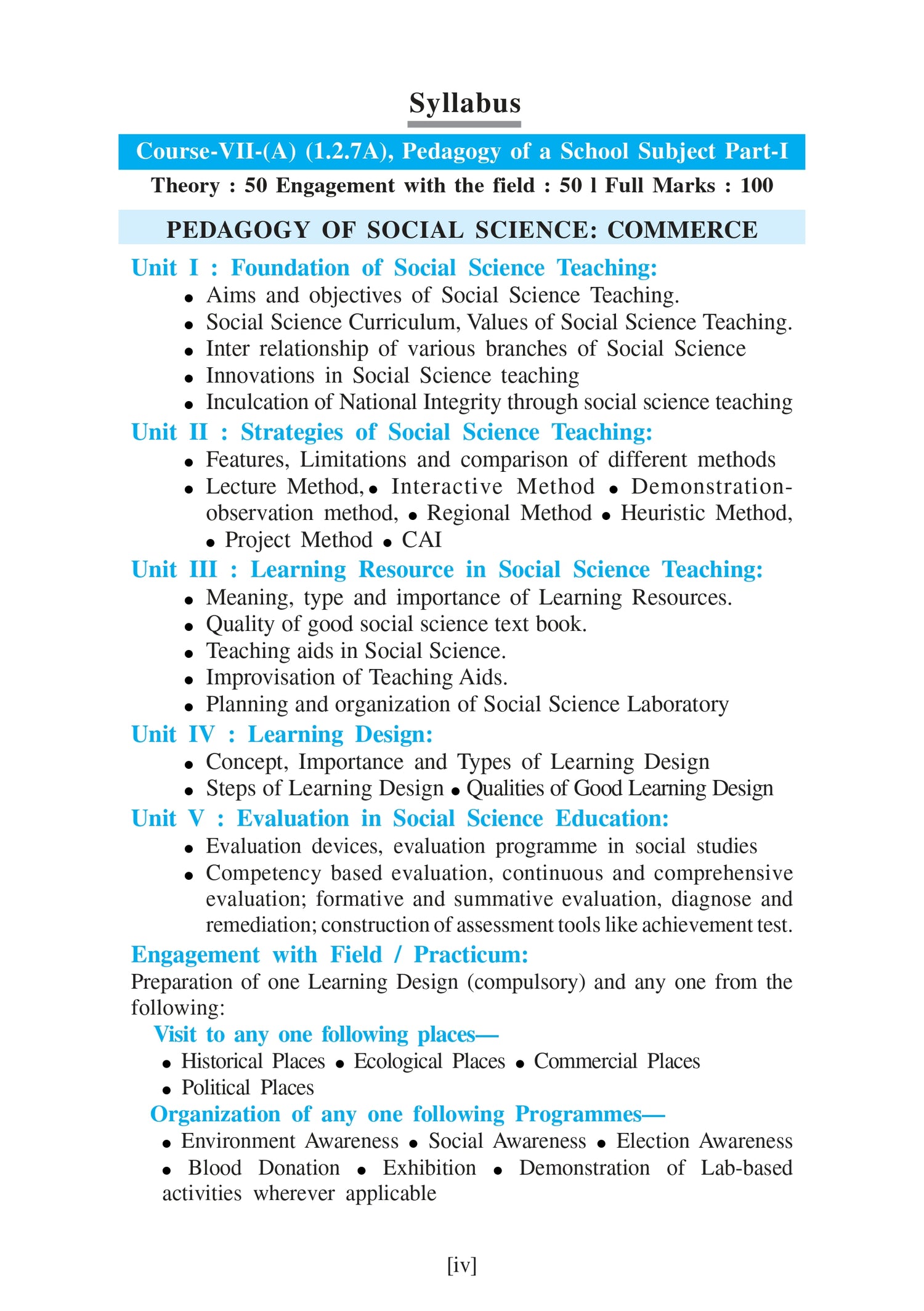 Syllabus

Course-VII-(A) (1.2.7A), Pedagogy of a School Subject Part-I

Theory : 50 Engagement with the field : 50 l Full Marks : 100

PEDAGOGY OF SOCIAL SCIENCE: COMMERCE

Unit I : Foundation of Social Science Teaching:
• Aims and objectives of Social Science Teaching.
• Social Science Curriculum, Values of Social Science Teaching.
• Inter relationship of various branches of Social Science
• Innovations in Social Science teaching
• Inculcation of National Integrity through social science teaching

Unit II : Strategies of Social Science Teaching:
• Features, Limitations and comparison of different methods
• Lecture Method, • Interactive Method • Demonstration-observation method, • Regional Method • Heuristic Method, • Project Method • CAI

Unit III : Learning Resource in Social Science Teaching:
• Meaning, type and importance of Learning Resources.
• Quality of good social science text book.
• Teaching aids in Social Science.
• Improvisation of Teaching Aids.
• Planning and organization of Social Science Laboratory

Unit IV : Learning Design:
• Concept, Importance and Types of Learning Design
• Steps of Learning Design • Qualities of Good Learning Design

Unit V : Evaluation in Social Science Education:
• Evaluation devices, evaluation programme in social studies
• Competency based evaluation, continuous and comprehensive evaluation; formative and summative evaluation, diagnose and remediation; construction of assessment tools like achievement test.

Engagement with Field / Practicum:
Preparation of one Learning Design (compulsory) and any one from the following:

Visit to any one following places—
• Historical Places • Ecological Places • Commercial Places • Political Places

Organization of any one following Programmes—
• Environment Awareness • Social Awareness • Election Awareness • Blood Donation • Exhibition • Demonstration of Lab-based activities wherever applicable

[iv]